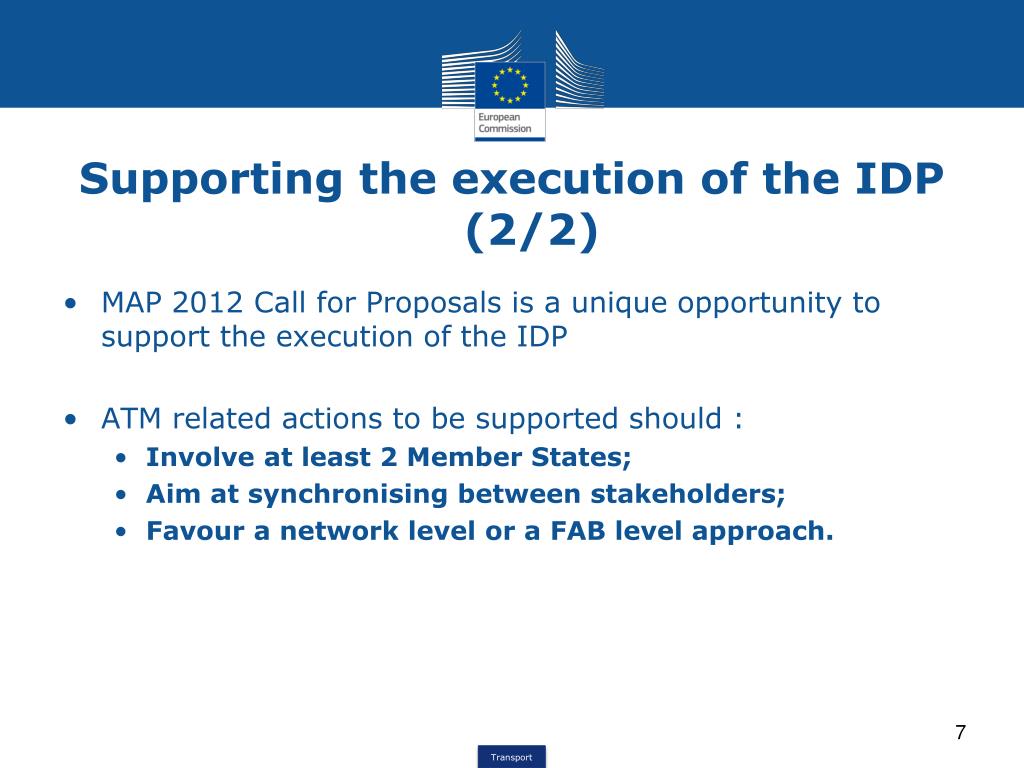 European Commission

Supporting the execution of the IDP (2/2)

• MAP 2012 Call for Proposals is a unique opportunity to support the execution of the IDP

• ATM related actions to be supported should :
  • Involve at least 2 Member States;
  • Aim at synchronising between stakeholders;
  • Favour a network level or a FAB level approach.

7

Transport